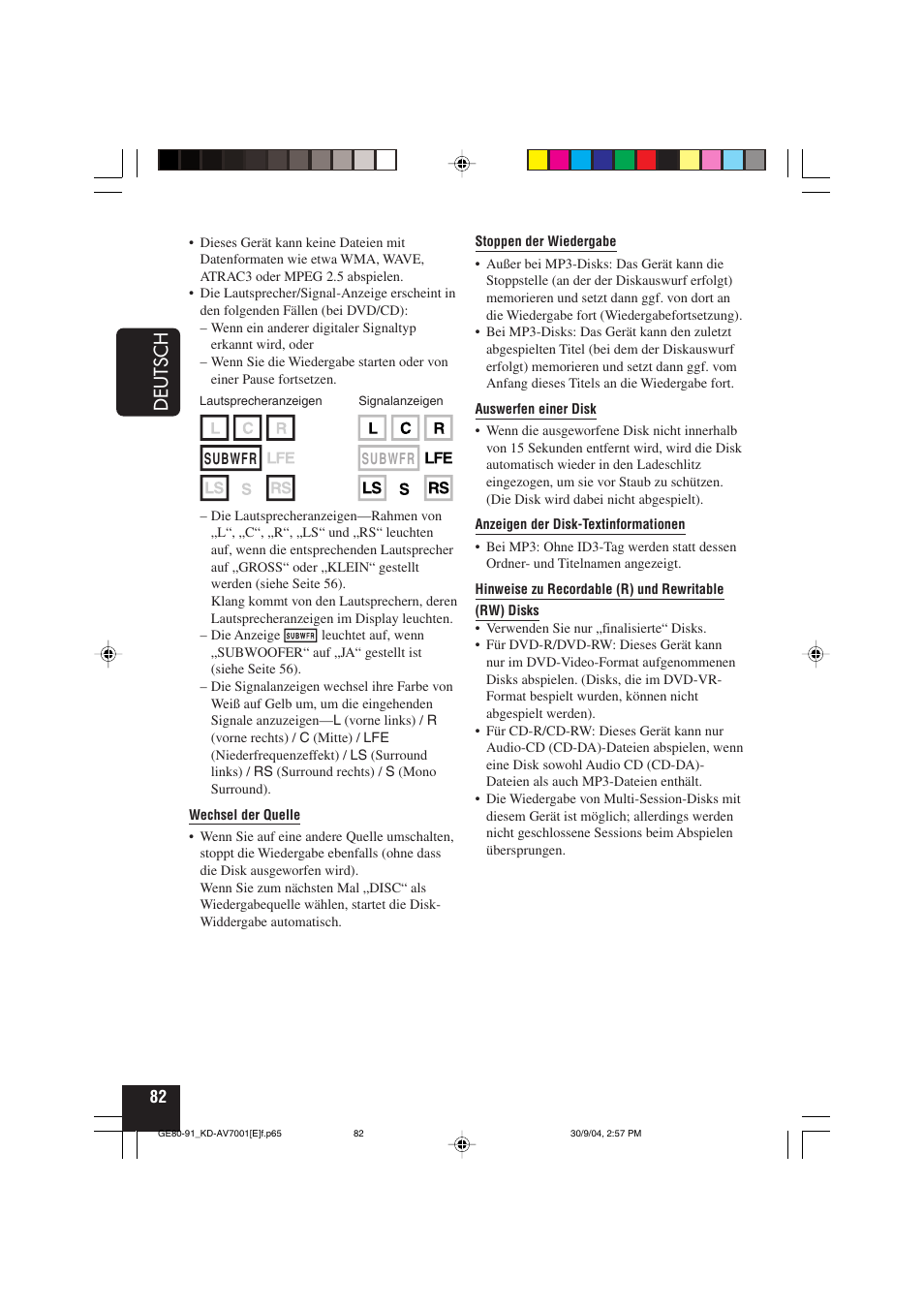 DEUTSCH

• Dieses Gerät kann keine Dateien mit Datenformaten wie etwa WMA, WAVE, ATRAC3 oder MPEG 2.5 abspielen.
• Die Lautsprecher/Signal-Anzeige erscheint in den folgenden Fällen (bei DVD/CD):
– Wenn ein anderer digitaler Signaltyp erkannt wird, oder
– Wenn Sie die Wiedergabe starten oder von einer Pause fortsetzen.

Lautsprecheranzeigen

L C R
SUBWFR LFE
LS S RS

Signalanzeigen

L C R
SUBWFR LFE
LS S RS

– Die Lautsprecheranzeigen—Rahmen von „L“, „C“, „R“, „LS“ und „RS“ leuchten auf, wenn die entsprechenden Lautsprecher auf „GROSS“ oder „KLEIN“ gestellt werden (siehe Seite 56).
Klang kommt von den Lautsprechern, deren Lautsprecheranzeigen im Display leuchten.
– Die Anzeige SUBWFR leuchtet auf, wenn „SUBWOOFER“ auf „JA“ gestellt ist (siehe Seite 56).
– Die Signalanzeigen wechsel ihre Farbe von Weiß auf Gelb um, um die eingehenden Signale anzuzeigen—L (vorne links) / R (vorne rechts) / C (Mitte) / LFE (Niederfrequenzeffekt) / LS (Surround links) / RS (Surround rechts) / S (Mono Surround).

Wechsel der Quelle

• Wenn Sie auf eine andere Quelle umschalten, stoppt die Wiedergabe ebenfalls (ohne dass die Disk ausgeworfen wird).
Wenn Sie zum nächsten Mal „DISC“ als Wiedergabequelle wählen, startet die Disk-Widdergabe automatisch.

Stoppen der Wiedergabe

• Außer bei MP3-Disks: Das Gerät kann die Stoppstelle (an der der Diskauswurf erfolgt) memorieren und setzt dann ggf. von dort an die Wiedergabe fort (Wiedergabefortsetzung).
• Bei MP3-Disks: Das Gerät kann den zuletzt abgespielten Titel (bei dem der Diskauswurf erfolgt) memorieren und setzt dann ggf. vom Anfang dieses Titels an die Wiedergabe fort.

Auswerfen einer Disk

• Wenn die ausgeworfene Disk nicht innerhalb von 15 Sekunden entfernt wird, wird die Disk automatisch wieder in den Ladeschlitz eingezogen, um sie vor Staub zu schützen. (Die Disk wird dabei nicht abgespielt).

Anzeigen der Disk-Textinformationen

• Bei MP3: Ohne ID3-Tag werden statt dessen Ordner- und Titelnamen angezeigt.

Hinweise zu Recordable (R) und Rewritable (RW) Disks

• Verwenden Sie nur „finalisierte“ Disks.
• Für DVD-R/DVD-RW: Dieses Gerät kann nur im DVD-Video-Format aufgenommenen Disks abspielen. (Disks, die im DVD-VR-Format bespielt wurden, können nicht abgespielt werden).
• Für CD-R/CD-RW: Dieses Gerät kann nur Audio-CD (CD-DA)-Dateien abspielen, wenn eine Disk sowohl Audio CD (CD-DA)-Dateien als auch MP3-Dateien enthält.
• Die Wiedergabe von Multi-Session-Disks mit diesem Gerät ist möglich; allerdings werden nicht geschlossene Sessions beim Abspielen übersprungen.

82

GE80-91_KD-AV7001[E]f.p65 82 30/9/04, 2:57 PM